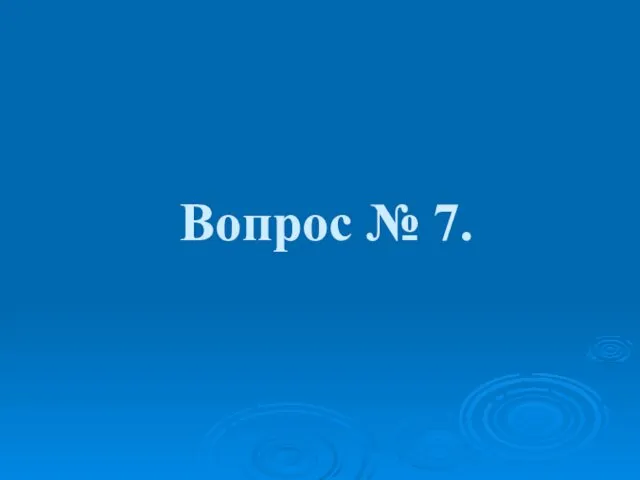 Вопрос № 7.